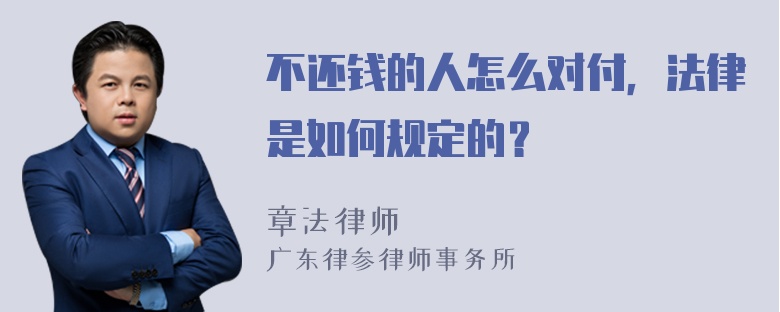 不还钱的人怎么对付，法律是如何规定的？

章法律师
广东律参律师事务所